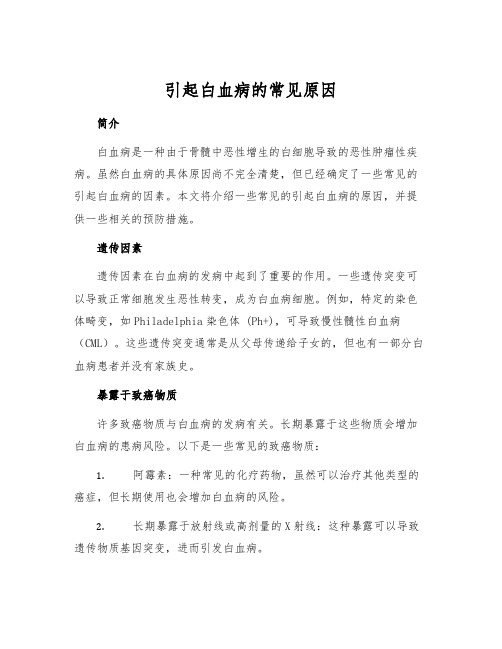 引起白血病的常见原因

简介

白血病是一种由于骨髓中恶性增生的白细胞导致的恶性肿瘤性疾病。虽然白血病的具体原因尚不完全清楚，但已经确定了一些常见的引起白血病的因素。本文将介绍一些常见的引起白血病的原因，并提供一些相关的预防措施。

遗传因素

遗传因素在白血病的发病中起到了重要的作用。一些遗传突变可以导致正常细胞发生恶性转变，成为白血病细胞。例如，特定的染色体畸变，如Philadelphia染色体（Ph+），可导致慢性髓性白血病（CML）。这些遗传突变通常是从父母传递给子女的，但也有一部分白血病患者并没有家族史。

暴露于致癌物质

许多致癌物质与白血病的发病有关。长期暴露于这些物质会增加白血病的患病风险。以下是一些常见的致癌物质：

1. 阿霉素：一种常见的化疗药物，虽然可以治疗其他类型的癌症，但长期使用也会增加白血病的风险。

2. 长期暴露于放射线或高剂量的X射线：这种暴露可以导致遗传物质基因突变，进而引发白血病。